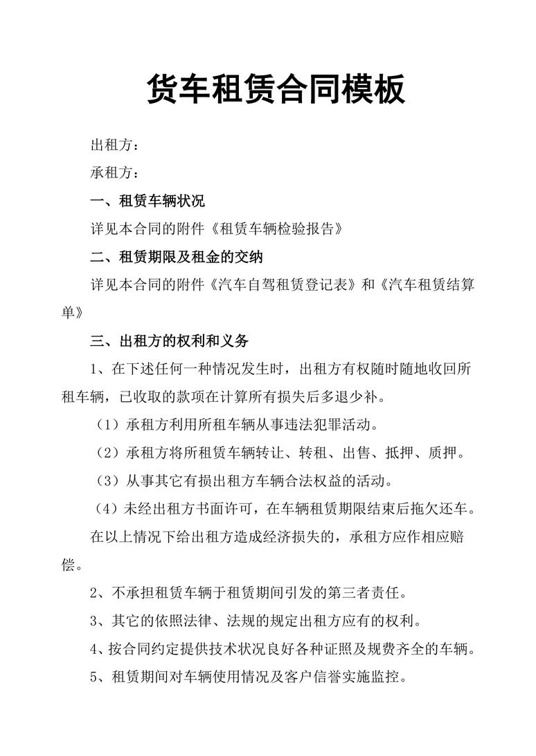 货车租赁合同模板

出租方：

承租方：

一、租赁车辆状况

详见本合同的附件《租赁车辆检验报告》

二、租赁期限及租金的交纳

详见本合同的附件《汽车自驾租赁登记表》和《汽车租赁结算单》

三、出租方的权利和义务

1、在下述任何一种情况发生时，出租方有权随时随地收回所租车辆，已收取的款项在计算所有损失后多退少补。

（1）承租方利用所租车辆从事违法犯罪活动。

（2）承租方将所租赁车辆转让、转租、出售、抵押、质押。

（3）从事其它有损出租方车辆合法权益的活动。

（4）未经出租方书面许可，在车辆租赁期限结束后拖欠还车。

在以上情况下给出租方造成经济损失的，承租方应作相应赔偿。

2、不承担租赁车辆于租赁期间引发的第三者责任。

3、其它的依照法律、法规的规定出租方应有的权利。

4、按合同约定提供技术状况良好各种证照及规费齐全的车辆。

5、租赁期间对车辆使用情况及客户信誉实施监控。